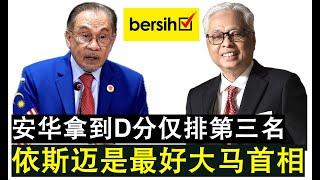 bersih

安华拿到D分仅排第三名

依斯迈是最好大马首相